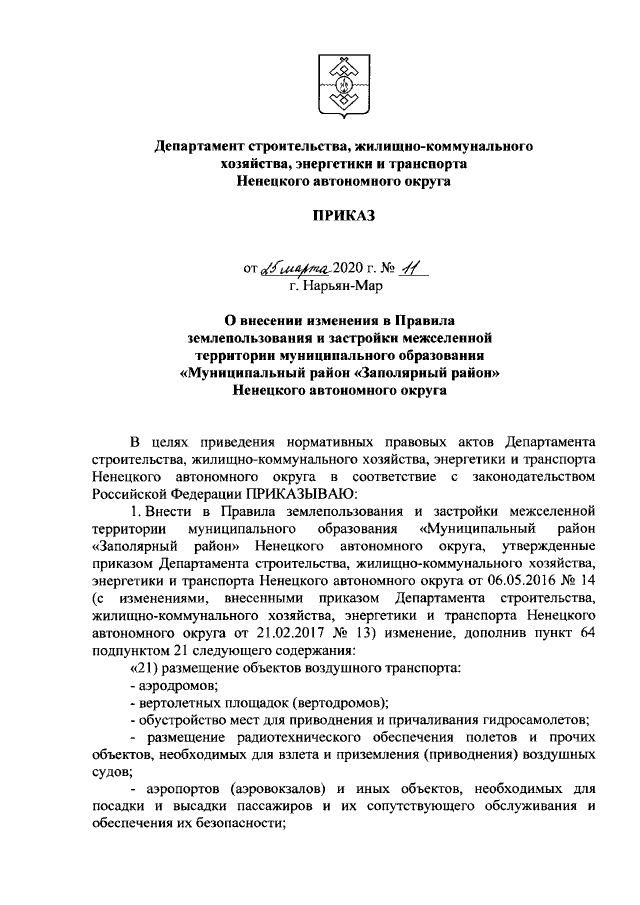 Департамент строительства, жилищно-коммунального хозяйства, энергетики и транспорта Ненецкого автономного округа

ПРИКАЗ

от 25 марта 2020 г. № 11
г. Нарьян-Мар

О внесении изменения в Правила землепользования и застройки межселенной территории муниципального образования «Муниципальный район «Заполярный район» Ненецкого автономного округа

В целях приведения нормативных правовых актов Департамента строительства, жилищно-коммунального хозяйства, энергетики и транспорта Ненецкого автономного округа в соответствие с законодательством Российской Федерации ПРИКАЗЫВАЮ:

1. Внести в Правила землепользования и застройки межселенной территории муниципального образования «Муниципальный район «Заполярный район» Ненецкого автономного округа, утвержденные приказом Департамента строительства, жилищно-коммунального хозяйства, энергетики и транспорта Ненецкого автономного округа от 06.05.2016 № 14 (с изменениями, внесенными приказом Департамента строительства, жилищно-коммунального хозяйства, энергетики и транспорта Ненецкого автономного округа от 21.02.2017 № 13) изменение, дополнив пункт 64 подпунктом 21 следующего содержания:

«21) размещение объектов воздушного транспорта:

- аэродромов;

- вертолетных площадок (вертодромов);

- обустройство мест для приводнения и причаливания гидросамолетов;

- размещение радиотехнического обеспечения полетов и прочих объектов, необходимых для взлета и приземления (приводнения) воздушных судов;

- аэропортов (аэровокзалов) и иных объектов, необходимых для посадки и высадки пассажиров и их сопутствующего обслуживания и обеспечения их безопасности;